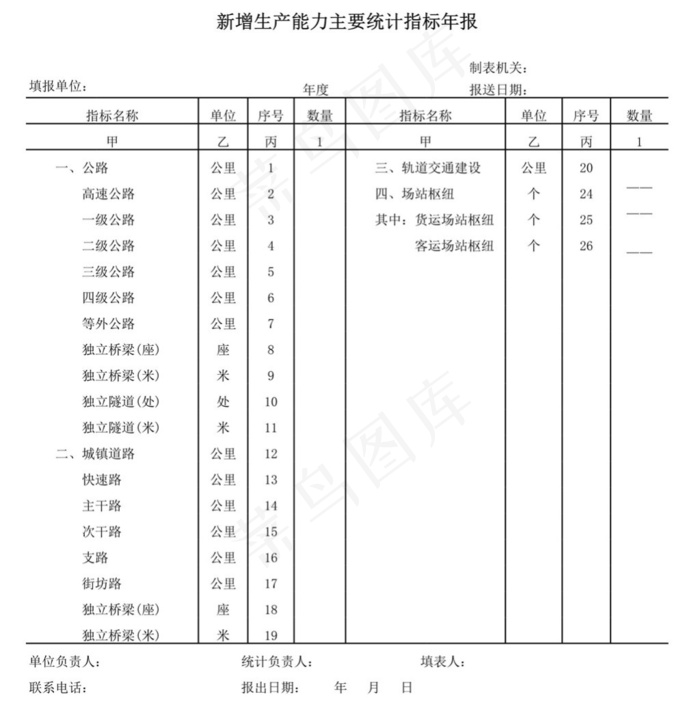 新增生产能力主要统计指标年报

制表机关：

填报单位：　　　　　　　　　　　　年度　　　　　　　　报送日期：

| 指标名称 | 单位 | 序号 | 数量 | 指标名称 | 单位 | 序号 | 数量 |
|---|---|---|---|---|---|---|---|
| 甲 | 乙 | 丙 | 1 | 甲 | 乙 | 丙 | 1 |
| 一、公路 | 公里 | 1 | | 三、轨道交通建设 | 公里 | 20 | |
| 高速公路 | 公里 | 2 | | 四、场站枢纽 | 个 | 24 | —— |
| 一级公路 | 公里 | 3 | | 其中：货运场站枢纽 | 个 | 25 | —— |
| 二级公路 | 公里 | 4 | | 客运场站枢纽 | 个 | 26 | —— |
| 三级公路 | 公里 | 5 | | | | | |
| 四级公路 | 公里 | 6 | | | | | |
| 等外公路 | 公里 | 7 | | | | | |
| 独立桥梁(座) | 座 | 8 | | | | | |
| 独立桥梁(米) | 米 | 9 | | | | | |
| 独立隧道(处) | 处 | 10 | | | | | |
| 独立隧道(米) | 米 | 11 | | | | | |
| 二、城镇道路 | 公里 | 12 | | | | | |
| 快速路 | 公里 | 13 | | | | | |
| 主干路 | 公里 | 14 | | | | | |
| 次干路 | 公里 | 15 | | | | | |
| 支路 | 公里 | 16 | | | | | |
| 街坊路 | 公里 | 17 | | | | | |
| 独立桥梁(座) | 座 | 18 | | | | | |
| 独立桥梁(米) | 米 | 19 | | | | | |

单位负责人：　　　　　　统计负责人：　　　　　　填表人：

联系电话：　　　　　　　报出日期：　　年　　月　　日